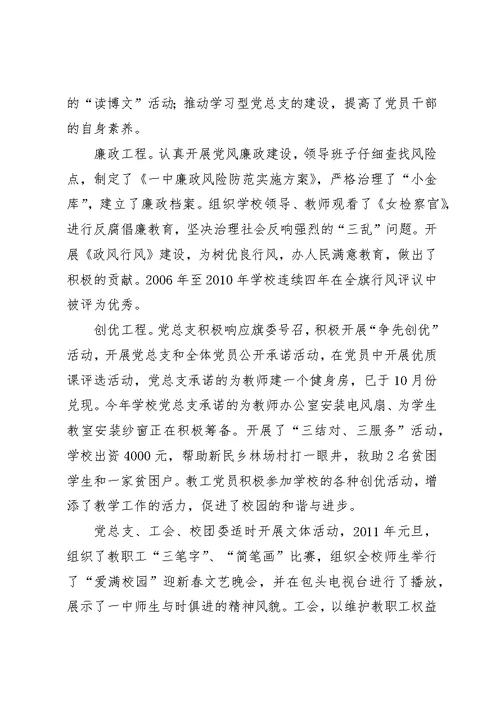 的“读博文”活动；推动学习型党总支的建设，提高了党员干部的自身素养。

廉政工程。认真开展党风廉政建设，领导班子仔细查找风险点，制定了《一中廉政风险防范实施方案》，严格治理了“小金库”，建立了廉政档案。组织学校领导、教师观看了《女检察官》，进行反腐倡廉教育，坚决治理社会反响强烈的“三乱”问题。开展《政风行风》建设，为树优良行风，办人民满意教育，做出了积极的贡献。2006年至2010年学校连续四年在全旗行风评议中被评为优秀。

创优工程。党总支积极响应旗委号召，积极开展“争先创优”活动，开展党总支和全体党员公开承诺活动，在党员中开展优质课评选活动，党总支承诺的为教师建一个健身房，已于10月份兑现。今年学校党总支承诺的为教师办公室安装电风扇、为学生教室安装纱窗正在积极筹备。开展了“三结对、三服务”活动，学校出资4000元，帮助新民乡林场村打一眼井，救助2名贫困学生和一家贫困户。教工党员积极参加学校的各种创优活动，增添了教学工作的活力，促进了校园的和谐与进步。

党总支、工会、校团委适时开展文体活动，2011年元旦，组织了教职工“三笔字”、“简笔画”比赛，组织全校师生举行了“爱满校园”迎新春文艺晚会，并在包头电视台进行了播放，展示了一中师生与时俱进的精神风貌。工会，以维护教职工权益